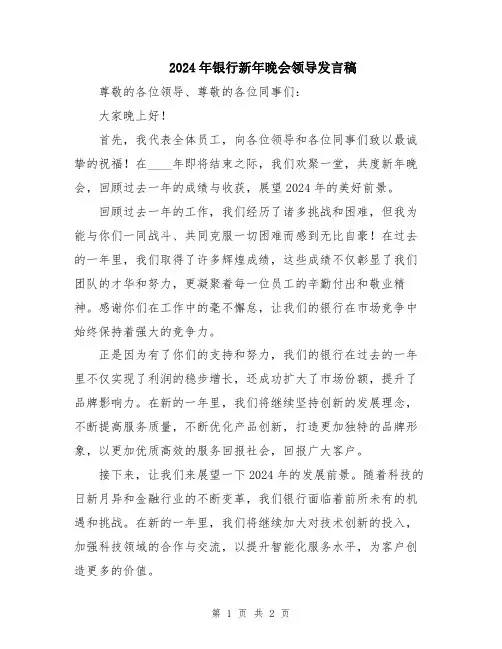 2024年银行新年晚会领导发言稿

尊敬的各位领导、尊敬的各位同事们：

大家晚上好！

首先，我代表全体员工，向各位领导和各位同事们致以最诚挚的祝福！在____年即将结束之际，我们欢聚一堂，共度新年晚会，回顾过去一年的成绩与收获，展望2024年的美好前景。

回顾过去一年的工作，我们经历了诸多挑战和困难，但我为能与你们一同战斗、共同克服一切困难而感到无比自豪！在过去的一年里，我们取得了许多辉煌成绩，这些成绩不仅彰显了我们团队的才华和努力，更凝聚着每一位员工的辛勤付出和敬业精神。感谢你们在工作中的毫不懈怠，让我们的银行在市场竞争中始终保持着强大的竞争力。

正是因为有了你们的支持和努力，我们的银行在过去的一年里不仅实现了利润的稳步增长，还成功扩大了市场份额，提升了品牌影响力。在新的一年里，我们将继续坚持创新的发展理念，不断提高服务质量，不断优化产品创新，打造更加独特的品牌形象，以更加优质高效的服务回报社会，回报广大客户。

接下来，让我们来展望一下2024年的发展前景。随着科技的日新月异和金融行业的不断变革，我们银行面临着前所未有的机遇和挑战。在新的一年里，我们将继续加大对技术创新的投入，加强科技领域的合作与交流，以提升智能化服务水平，为客户创造更多的价值。

第 1 页 共 2 页